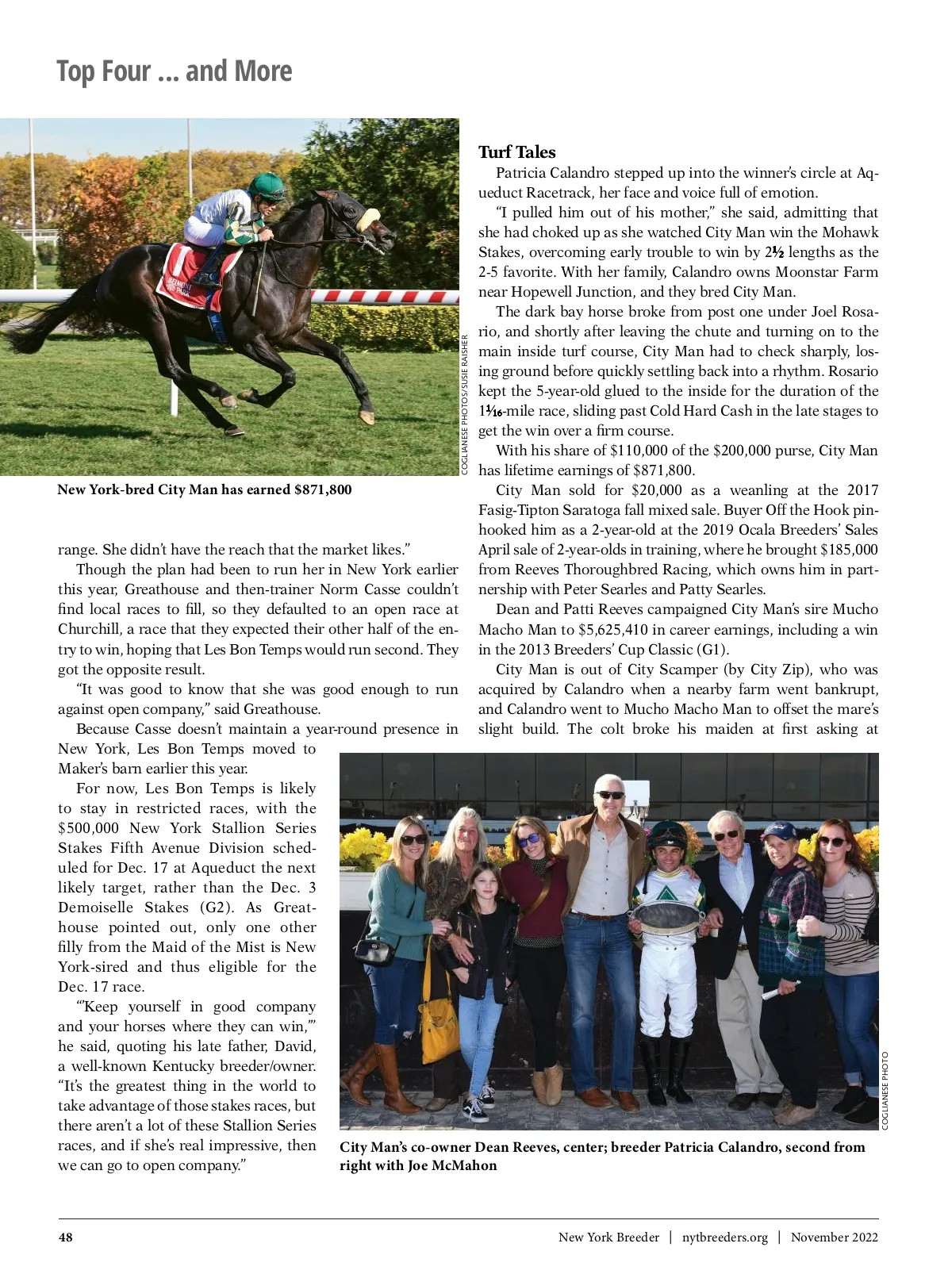 Top Four ... and More

COGLIANESE PHOTOS/SUSIE RAISHER

New York-bred City Man has earned $871,800

range. She didn't have the reach that the market likes."

Though the plan had been to run her in New York earlier this year, Greathouse and then-trainer Norm Casse couldn't find local races to fill, so they defaulted to an open race at Churchill, a race that they expected their other half of the entry to win, hoping that Les Bon Temps would run second. They got the opposite result.

"It was good to know that she was good enough to run against open company," said Greathouse.

Because Casse doesn't maintain a year-round presence in New York, Les Bon Temps moved to Maker's barn earlier this year.

For now, Les Bon Temps is likely to stay in restricted races, with the $500,000 New York Stallion Series Stakes Fifth Avenue Division scheduled for Dec. 17 at Aqueduct the next likely target, rather than the Dec. 3 Demoiselle Stakes (G2). As Greathouse pointed out, only one other filly from the Maid of the Mist is New York-sired and thus eligible for the Dec. 17 race.

"'Keep yourself in good company and your horses where they can win,'" he said, quoting his late father, David, a well-known Kentucky breeder/owner. "It's the greatest thing in the world to take advantage of those stakes races, but there aren't a lot of these Stallion Series races, and if she's real impressive, then we can go to open company."

Turf Tales

Patricia Calandro stepped up into the winner's circle at Aqueduct Racetrack, her face and voice full of emotion.

"I pulled him out of his mother," she said, admitting that she had choked up as she watched City Man win the Mohawk Stakes, overcoming early trouble to win by $2\frac{1}{2}$ lengths as the 2-5 favorite. With her family, Calandro owns Moonstar Farm near Hopewell Junction, and they bred City Man.

The dark bay horse broke from post one under Joel Rosario, and shortly after leaving the chute and turning on to the main inside turf course, City Man had to check sharply, losing ground before quickly settling back into a rhythm. Rosario kept the 5-year-old glued to the inside for the duration of the $1\frac{1}{16}$-mile race, sliding past Cold Hard Cash in the late stages to get the win over a firm course.

With his share of $110,000 of the $200,000 purse, City Man has lifetime earnings of $871,800.

City Man sold for $20,000 as a weanling at the 2017 Fasig-Tipton Saratoga fall mixed sale. Buyer Off the Hook pinhooked him as a 2-year-old at the 2019 Ocala Breeders' Sales April sale of 2-year-olds in training, where he brought $185,000 from Reeves Thoroughbred Racing, which owns him in partnership with Peter Searles and Patty Searles.

Dean and Patti Reeves campaigned City Man's sire Mucho Macho Man to $5,625,410 in career earnings, including a win in the 2013 Breeders' Cup Classic (G1).

City Man is out of City Scamper (by City Zip), who was acquired by Calandro when a nearby farm went bankrupt, and Calandro went to Mucho Macho Man to offset the mare's slight build. The colt broke his maiden at first asking at

COGLIANESE PHOTO

City Man's co-owner Dean Reeves, center; breeder Patricia Calandro, second from right with Joe McMahon

48 New York Breeder | nytbreeders.org | November 2022